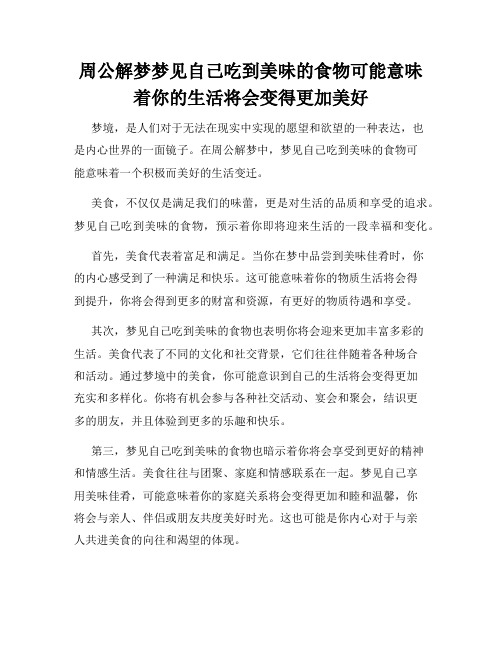 周公解梦梦见自己吃到美味的食物可能意味着你的生活将会变得更加美好

梦境，是人们对于无法在现实中实现的愿望和欲望的一种表达，也是内心世界的一面镜子。在周公解梦中，梦见自己吃到美味的食物可能意味着一个积极而美好的生活变迁。

美食，不仅仅是满足我们的味蕾，更是对生活的品质和享受的追求。梦见自己吃到美味的食物，预示着你即将迎来生活的一段幸福和变化。

首先，美食代表着富足和满足。当你在梦中品尝到美味佳肴时，你的内心感受到了一种满足和快乐。这可能意味着你的物质生活将会得到提升，你将会得到更多的财富和资源，有更好的物质待遇和享受。

其次，梦见自己吃到美味的食物也表明你将会迎来更加丰富多彩的生活。美食代表了不同的文化和社交背景，它们往往伴随着各种场合和活动。通过梦境中的美食，你可能意识到自己的生活将会变得更加充实和多样化。你将有机会参与各种社交活动、宴会和聚会，结识更多的朋友，并且体验到更多的乐趣和快乐。

第三，梦见自己吃到美味的食物也暗示着你将会享受到更好的精神和情感生活。美食往往与团聚、家庭和情感联系在一起。梦见自己享用美味佳肴，可能意味着你的家庭关系将会变得更加和睦和温馨，你将会与亲人、伴侣或朋友共度美好时光。这也可能是你内心对于与亲人共进美食的向往和渴望的体现。